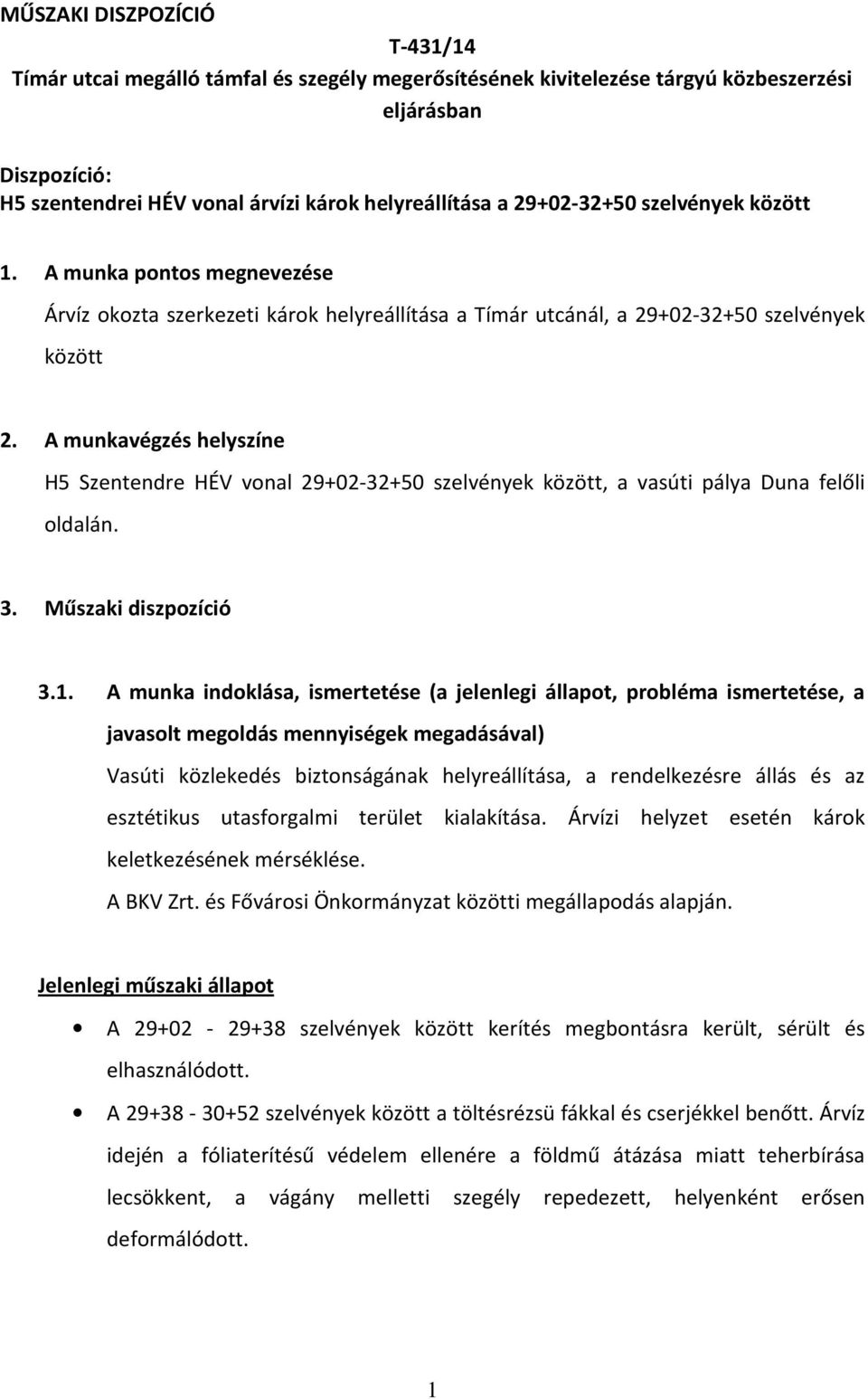 MŰSZAKI DISZPOZÍCIÓ

T-431/14

Tímár utcai megálló támfal és szegély megerősítésének kivitelezése tárgyú közbeszerzési eljárásban

Diszpozíció:
H5 szentendrei HÉV vonal árvízi károk helyreállítása a 29+02-32+50 szelvények között

1. A munka pontos megnevezése

Árvíz okozta szerkezeti károk helyreállítása a Tímár utcánál, a 29+02-32+50 szelvények között

2. A munkavégzés helyszíne

H5 Szentendre HÉV vonal 29+02-32+50 szelvények között, a vasúti pálya Duna felőli oldalán.

3. Műszaki diszpozíció

3.1. A munka indoklása, ismertetése (a jelenlegi állapot, probléma ismertetése, a javasolt megoldás mennyiségek megadásával)

Vasúti közlekedés biztonságának helyreállítása, a rendelkezésre állás és az esztétikus utasforgalmi terület kialakítása. Árvízi helyzet esetén károk keletkezésének mérséklése.

A BKV Zrt. és Fővárosi Önkormányzat közötti megállapodás alapján.

Jelenlegi műszaki állapot

• A 29+02 - 29+38 szelvények között kerítés megbontásra került, sérült és elhasználódott.

• A 29+38 - 30+52 szelvények között a töltésrézsű fákkal és cserjékkel benőtt. Árvíz idején a fóliaterítésű védelem ellenére a földmű átázása miatt teherbírása lecsökkent, a vágány melletti szegély repedezett, helyenként erősen deformálódott.

1